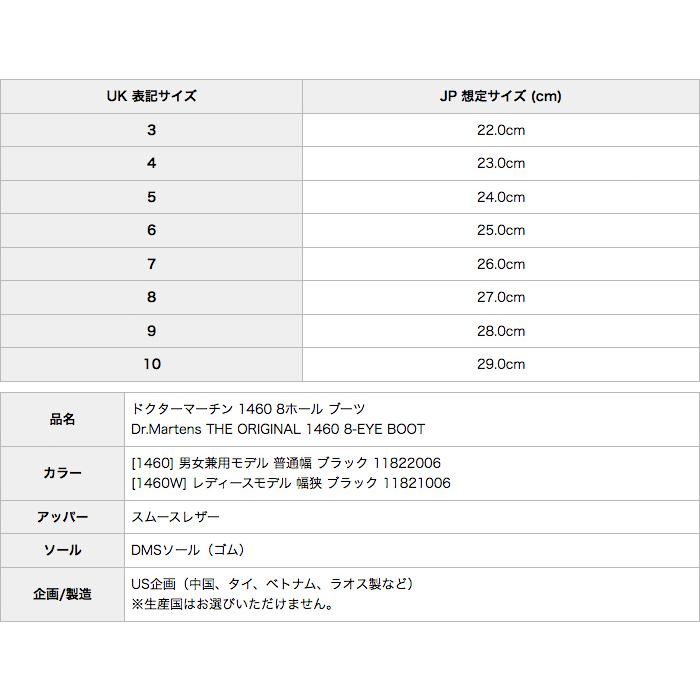 | UK 表記サイズ | JP 想定サイズ (cm) |
|---|---|
| 3 | 22.0cm |
| 4 | 23.0cm |
| 5 | 24.0cm |
| 6 | 25.0cm |
| 7 | 26.0cm |
| 8 | 27.0cm |
| 9 | 28.0cm |
| 10 | 29.0cm |

| | |
|---|---|
| 品名 | ドクターマーチン 1460 8ホール ブーツ Dr.Martens THE ORIGINAL 1460 8-EYE BOOT |
| カラー | [1460] 男女兼用モデル 普通幅 ブラック 11822006 [1460W] レディースモデル 幅狭 ブラック 11821006 |
| アッパー | スムースレザー |
| ソール | DMSソール（ゴム） |
| 企画/製造 | US企画（中国、タイ、ベトナム、ラオス製など） ※生産国はお選びいただけません。 |